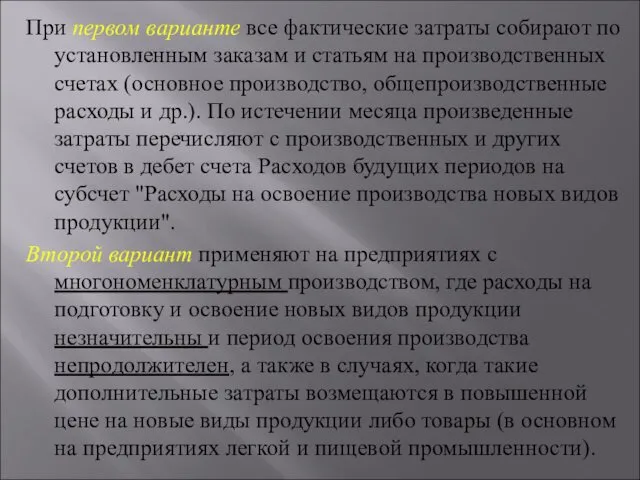 При первом варианте все фактические затраты собирают по установленным заказам и статьям на производственных счетах (основное производство, общепроизводственные расходы и др.). По истечении месяца произведенные затраты перечисляют с производственных и других счетов в дебет счета Расходов будущих периодов на субсчет "Расходы на освоение производства новых видов продукции".

Второй вариант применяют на предприятиях с многономенклатурным производством, где расходы на подготовку и освоение новых видов продукции незначительны и период освоения производства непродолжителен, а также в случаях, когда такие дополнительные затраты возмещаются в повышенной цене на новые виды продукции либо товары (в основном на предприятиях легкой и пищевой промышленности).